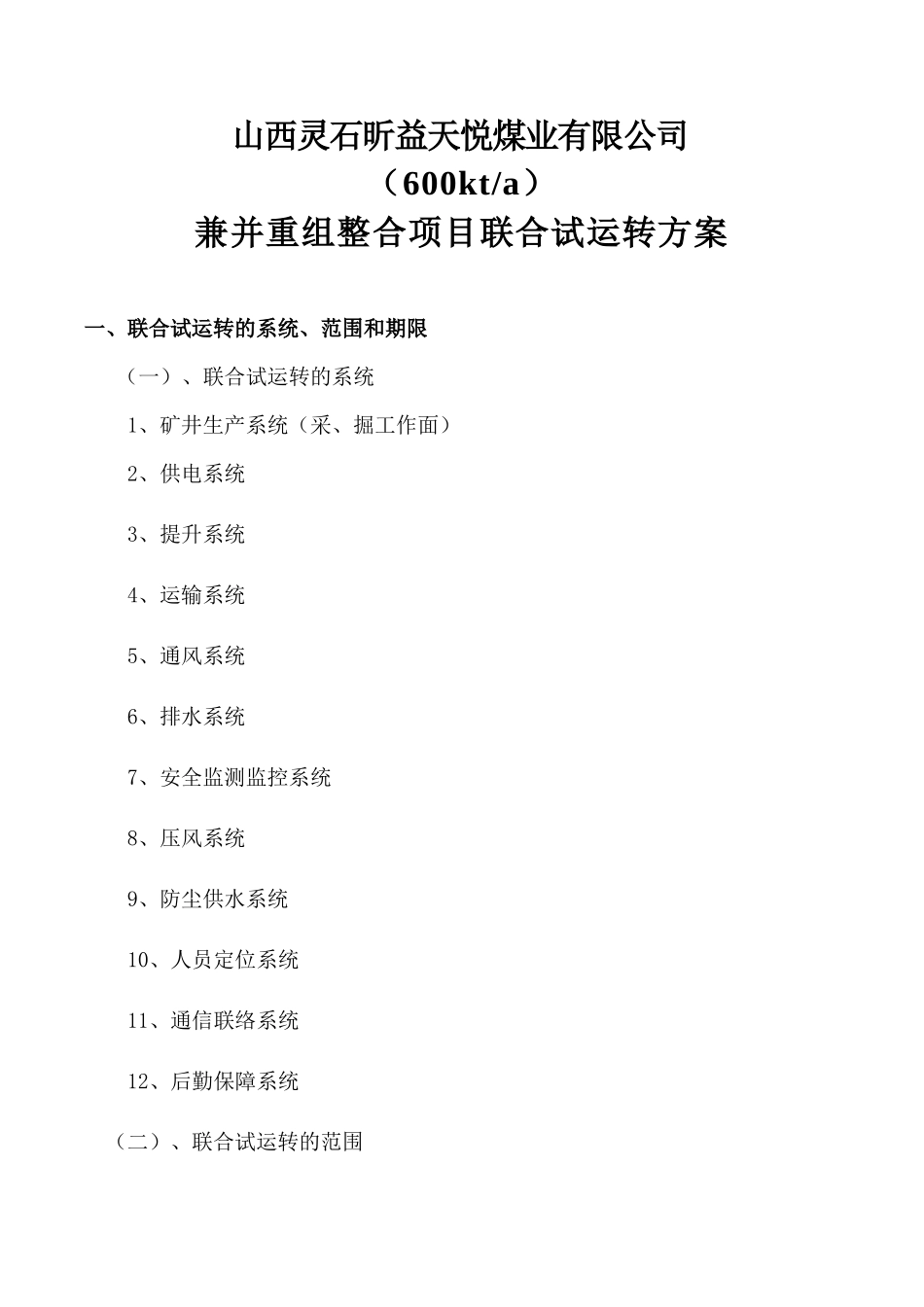 山西灵石昕益天悦煤业有限公司
（600kt/a）
兼并重组整合项目联合试运转方案

一、联合试运转的系统、范围和期限

（一）、联合试运转的系统

1、矿井生产系统（采、掘工作面）

2、供电系统

3、提升系统

4、运输系统

5、通风系统

6、排水系统

7、安全监测监控系统

8、压风系统

9、防尘供水系统

10、人员定位系统

11、通信联络系统

12、后勤保障系统

（二）、联合试运转的范围